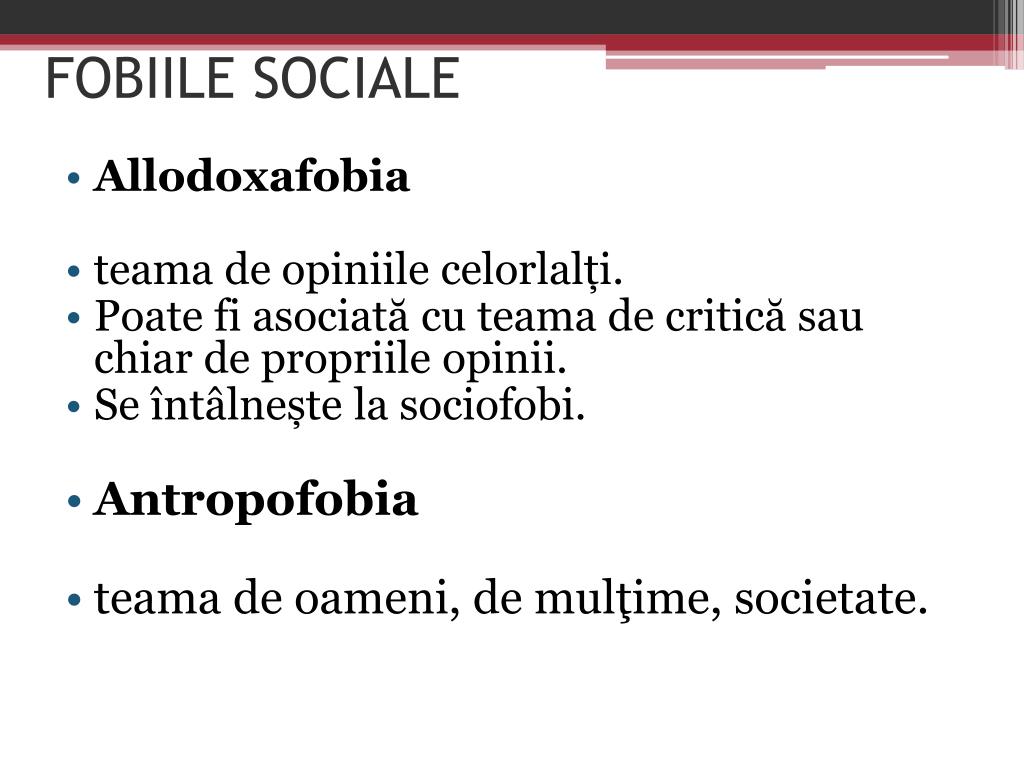 FOBIILE SOCIALE

• **Allodoxafobia**

• teama de opiniile celorlalți.
• Poate fi asociată cu teama de critică sau chiar de propriile opinii.
• Se întâlnește la sociofobi.

• **Antropofobia**

• teama de oameni, de mulţime, societate.